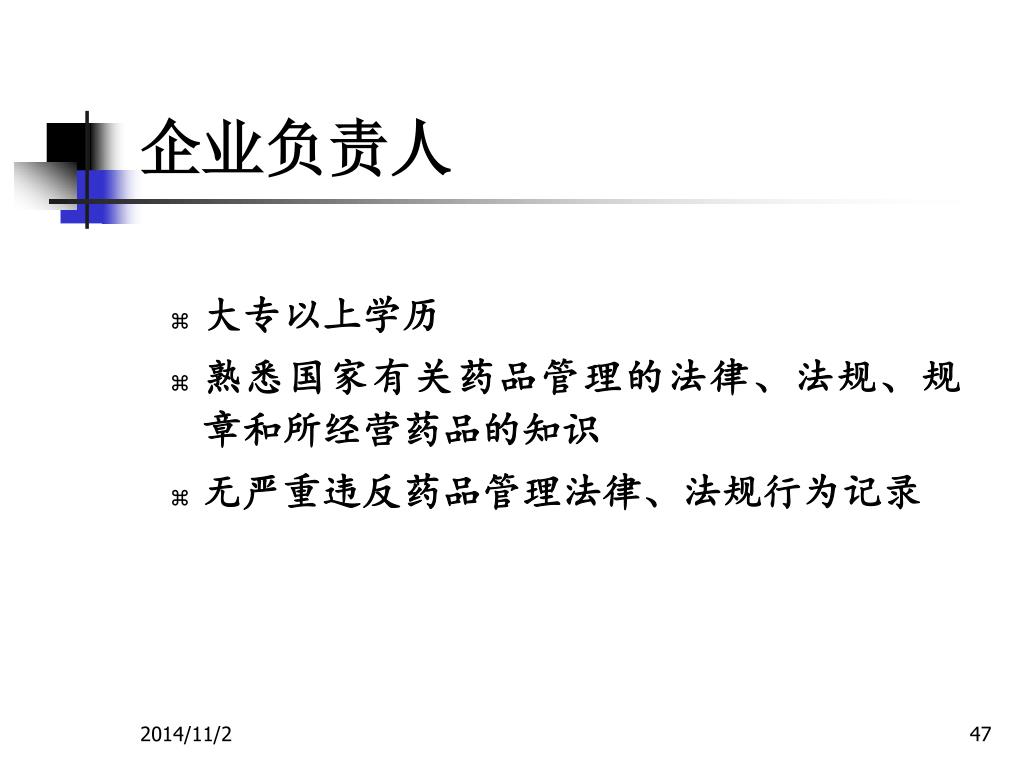 企业负责人

⌘ 大专以上学历
⌘ 熟悉国家有关药品管理的法律、法规、规章和所经营药品的知识
⌘ 无严重违反药品管理法律、法规行为记录

2014/11/2

47